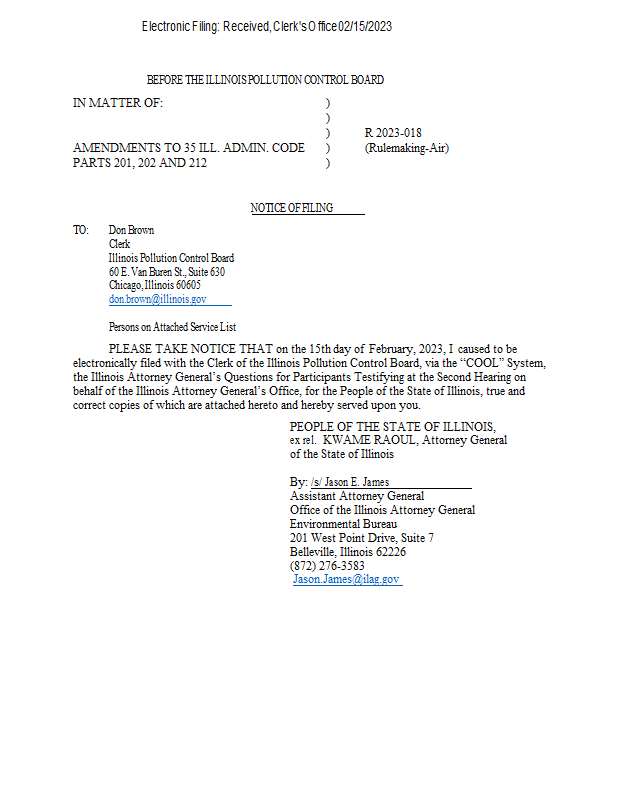 Electronic Filing: Received, Clerk's Office 02/15/2023

BEFORE THE ILLINOIS POLLUTION CONTROL BOARD

IN MATTER OF: )
)
) R 2023-018
AMENDMENTS TO 35 ILL. ADMIN. CODE ) (Rulemaking-Air)
PARTS 201, 202 AND 212 )

NOTICE OF FILING

TO: Don Brown
Clerk
Illinois Pollution Control Board
60 E. Van Buren St., Suite 630
Chicago, Illinois 60605
don.brown@illinois.gov

Persons on Attached Service List

PLEASE TAKE NOTICE THAT on the 15th day of February, 2023, I caused to be electronically filed with the Clerk of the Illinois Pollution Control Board, via the "COOL" System, the Illinois Attorney General's Questions for Participants Testifying at the Second Hearing on behalf of the Illinois Attorney General's Office, for the People of the State of Illinois, true and correct copies of which are attached hereto and hereby served upon you.

PEOPLE OF THE STATE OF ILLINOIS,
ex rel. KWAME RAOUL, Attorney General
of the State of Illinois

By: /s/ Jason E. James
Assistant Attorney General
Office of the Illinois Attorney General
Environmental Bureau
201 West Point Drive, Suite 7
Belleville, Illinois 62226
(872) 276-3583
Jason.James@ilag.gov